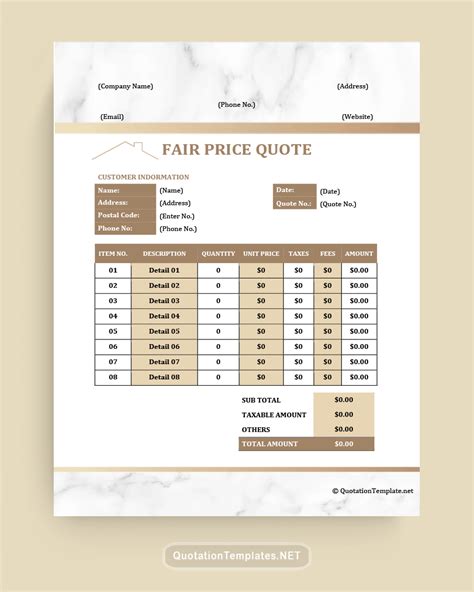 (Company Name)

(Address)

(Phone No.)

(Email)

(Website)

FAIR PRICE QUOTE

CUSTOMER INDORMATION

Name: (Name)
Address: (Address)
Postal Code: (Enter No.)
Phone No: (Phone No.)

Date: (Date)
Quote No.: (Quote No.)

| ITEM NO. | DESCRIPTION | QUANTITY | UNIT PRICE | TAXES | FEES | AMOUNT |
|---|---|---|---|---|---|---|
| 01 | Detail 01 | 0 | $0 | $0 | $0 | $0.00 |
| 02 | Detail 02 | 0 | $0 | $0 | $0 | $0.00 |
| 03 | Detail 03 | 0 | $0 | $0 | $0 | $0.00 |
| 04 | Detail 04 | 0 | $0 | $0 | $0 | $0.00 |
| 05 | Detail 05 | 0 | $0 | $0 | $0 | $0.00 |
| 06 | Detail 06 | 0 | $0 | $0 | $0 | $0.00 |
| 07 | Detail 07 | 0 | $0 | $0 | $0 | $0.00 |
| 08 | Detail 08 | 0 | $0 | $0 | $0 | $0.00 |

SUB TOTAL $0.00
TAXABLE AMOUNT $0.00
OTHERS $0.00
TOTAL AMOUNT $0.00

© QuotationTemplate.net

QuotationTemplates.NET